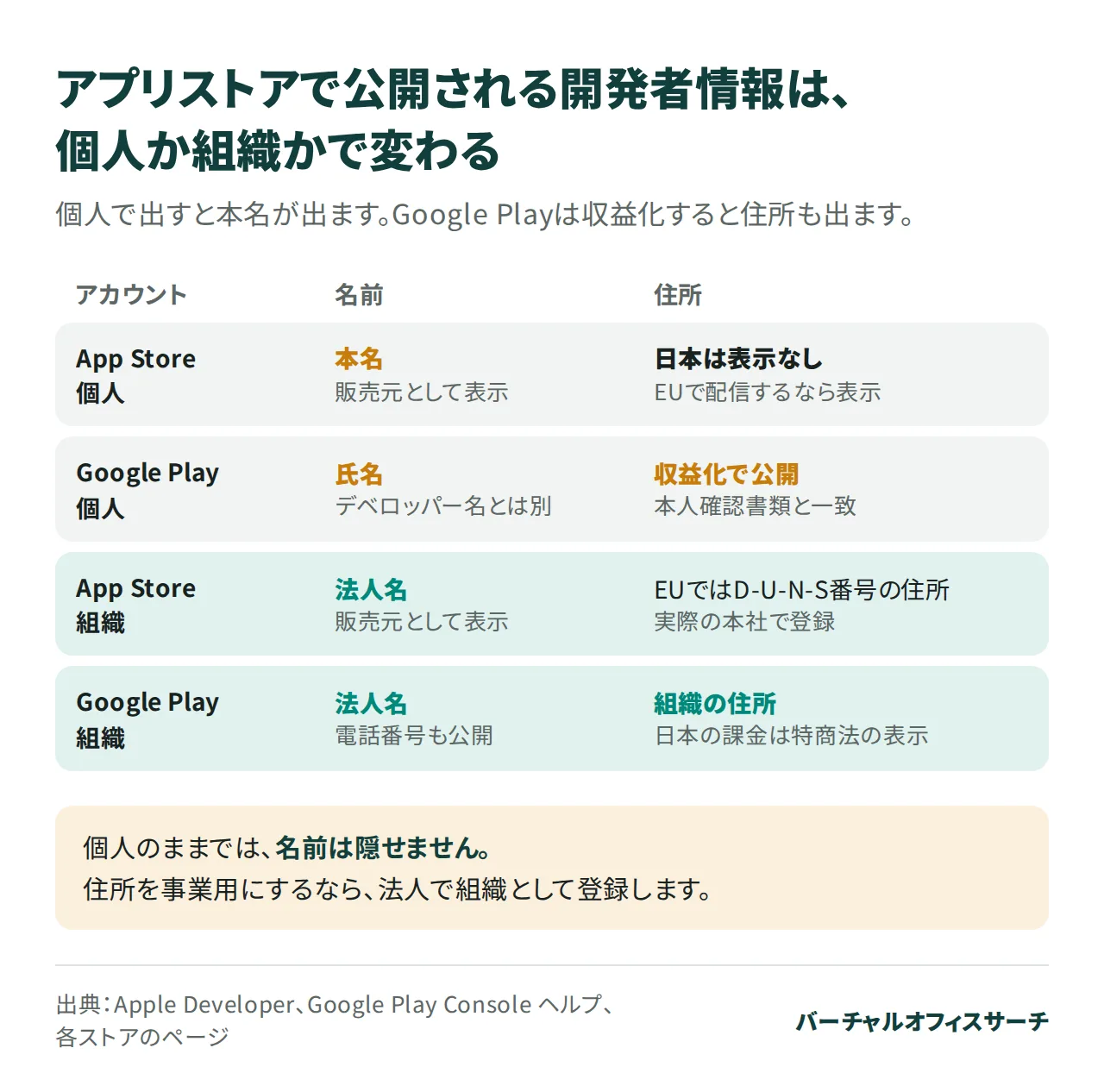 アプリストアで公開される開発者情報は、個人か組織かで変わる

個人で出すと本名が出ます。Google Playは収益化すると住所も出ます。

| アカウント | 名前 | 住所 |
|---|---|---|
| App Store 個人 | 本名 販売元として表示 | 日本は表示なし EUで配信するなら表示 |
| Google Play 個人 | 氏名 デベロッパー名とは別 | 収益化で公開 本人確認書類と一致 |
| App Store 組織 | 法人名 販売元として表示 | EUではD-U-N-S番号の住所 実際の本社で登録 |
| Google Play 組織 | 法人名 電話番号も公開 | 組織の住所 日本の課金は特商法の表示 |

個人のままでは、名前は隠せません。
住所を事業用にするなら、法人で組織として登録します。

出典：Apple Developer、Google Play Console ヘルプ、各ストアのページ

バーチャルオフィスサーチ